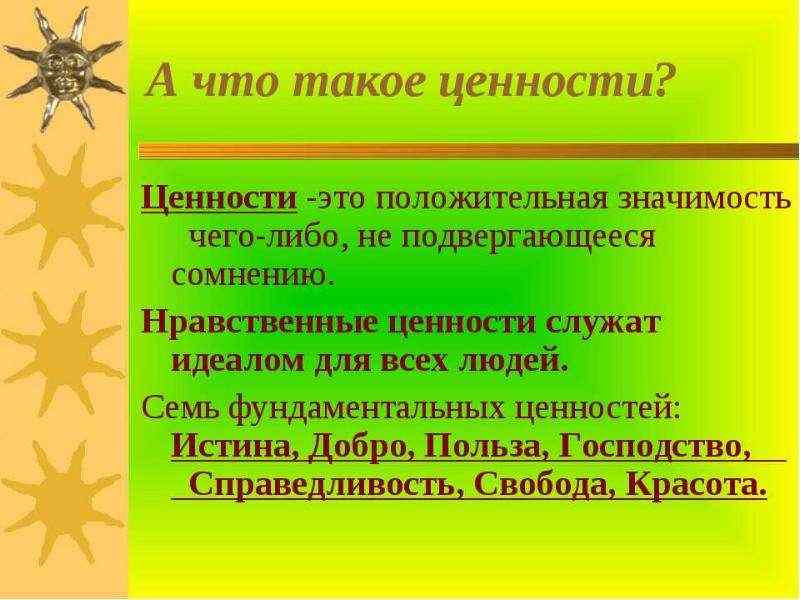 А что такое ценности?

Ценности -это положительная значимость чего-либо, не подвергающееся сомнению.

Нравственные ценности служат идеалом для всех людей.

Семь фундаментальных ценностей: Истина, Добро, Польза, Господство, Справедливость, Свобода, Красота.